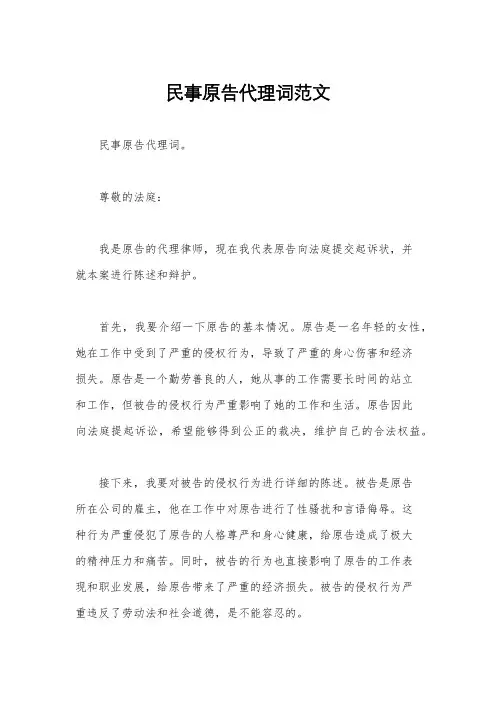 民事原告代理词范文

民事原告代理词。

尊敬的法庭:

我是原告的代理律师，现在我代表原告向法庭提交起诉状，并就本案进行陈述和辩护。

首先，我要介绍一下原告的基本情况。原告是一名年轻的女性，她在工作中受到了严重的侵权行为，导致了严重的身心伤害和经济损失。原告是一个勤劳善良的人，她从事的工作需要长时间的站立和工作，但被告的侵权行为严重影响了她的工作和生活。原告因此向法庭提起诉讼，希望能够得到公正的裁决，维护自己的合法权益。

接下来，我要对被告的侵权行为进行详细的陈述。被告是原告所在公司的雇主，他在工作中对原告进行了性骚扰和言语侮辱。这种行为严重侵犯了原告的人格尊严和身心健康，给原告造成了极大的精神压力和痛苦。同时，被告的行为也直接影响了原告的工作表现和职业发展，给原告带来了严重的经济损失。被告的侵权行为严重违反了劳动法和社会道德，是不能容忍的。